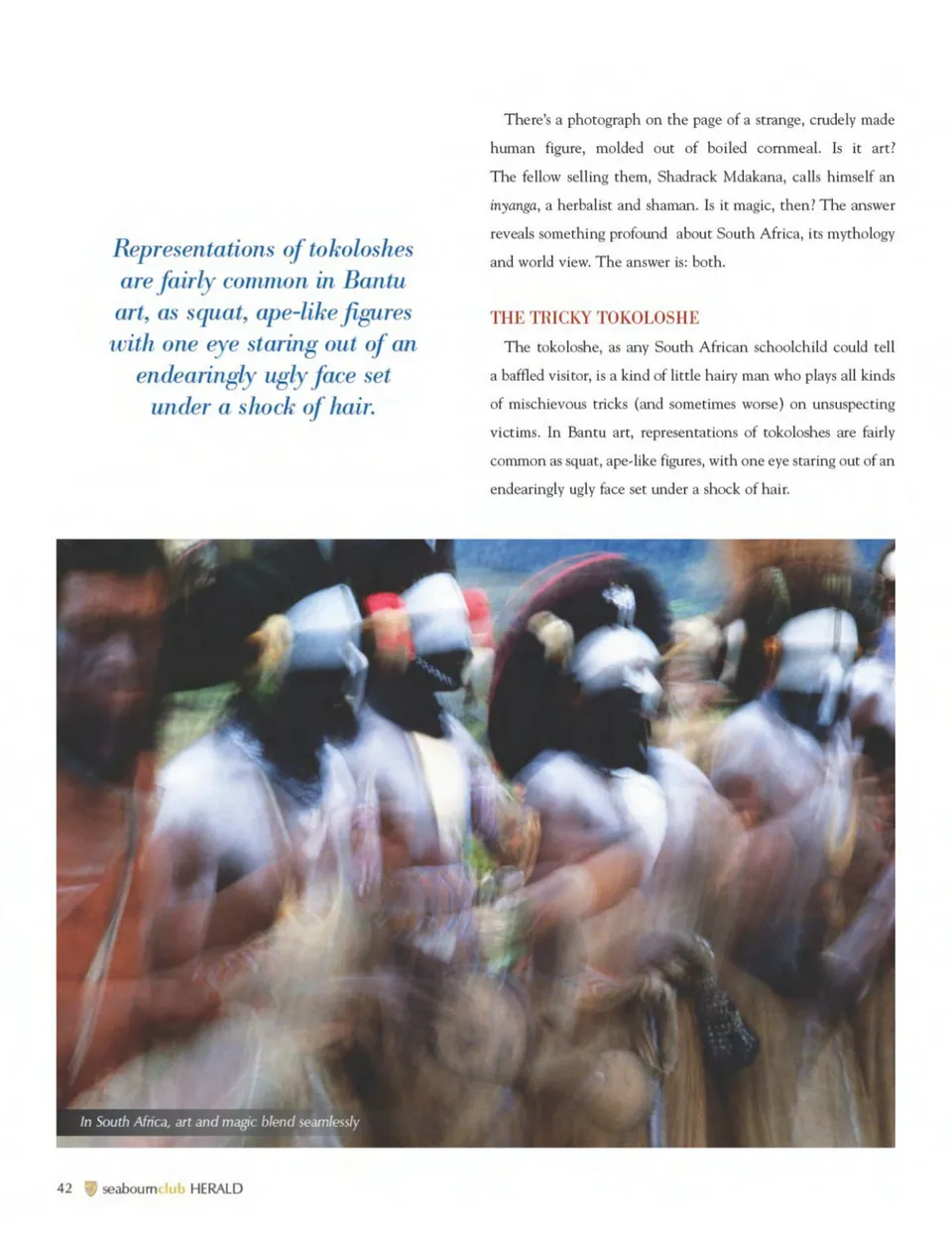 Representations of tokoloshes are fairly common in Bantu art, as squat, ape-like figures with one eye staring out of an endearingly ugly face set under a shock of hair.

There's a photograph on the page of a strange, crudely made human figure, molded out of boiled cornmeal. Is it art? The fellow selling them, Shadrack Mdakana, calls himself an inyanga, a herbalist and shaman. Is it magic, then? The answer reveals something profound about South Africa, its mythology and world view. The answer is: both.

THE TRICKY TOKOLOSHE

The tokoloshe, as any South African schoolchild could tell a baffled visitor, is a kind of little hairy man who plays all kinds of mischievous tricks (and sometimes worse) on unsuspecting victims. In Bantu art, representations of tokoloshes are fairly common as squat, ape-like figures, with one eye staring out of an endearingly ugly face set under a shock of hair.

In South Africa, art and magic blend seamlessly

42 seabournclub HERALD